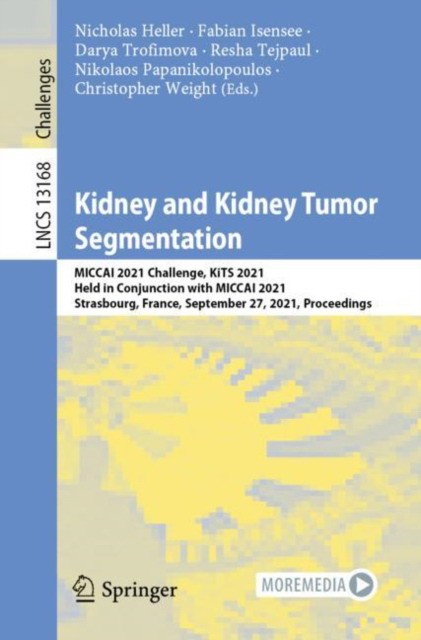 Challenges

LNCS 13168

Nicholas Heller · Fabian Isensee · Darya Trofimova · Resha Tejpaul · Nikolaos Papanikolopoulos · Christopher Weight (Eds.)

Kidney and Kidney Tumor Segmentation

MICCAI 2021 Challenge, KiTS 2021
Held in Conjunction with MICCAI 2021
Strasbourg, France, September 27, 2021, Proceedings

Springer

MOREMEDIA